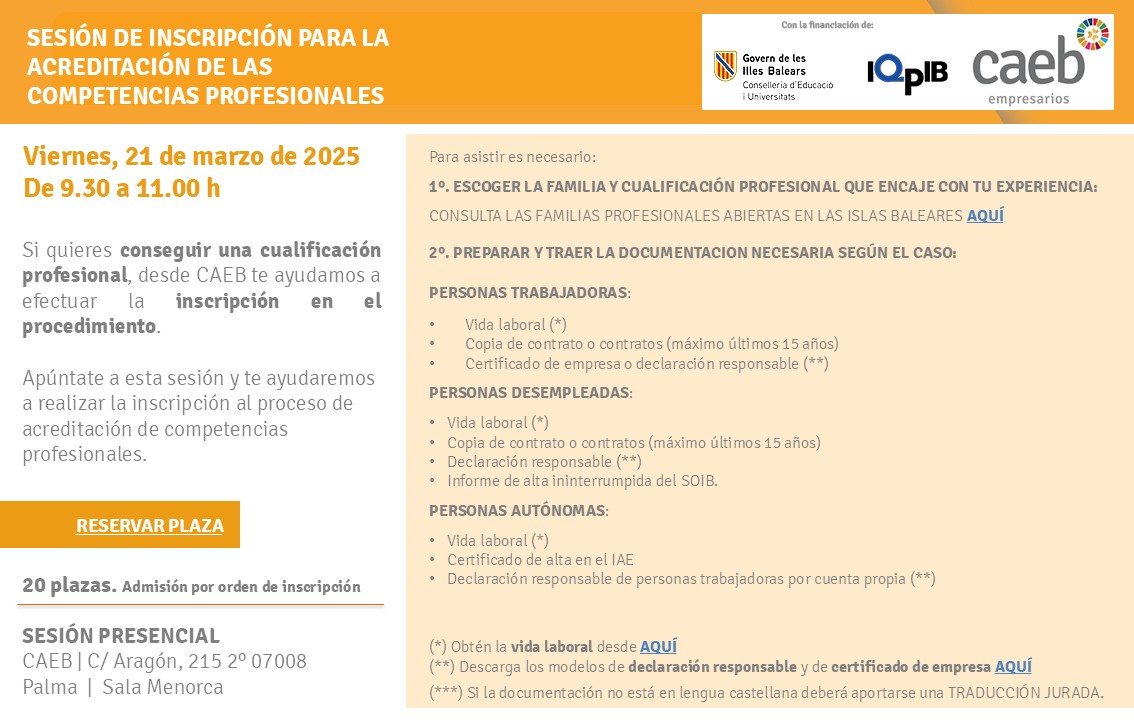 SESIÓN DE INSCRIPCIÓN PARA LA ACREDITACIÓN DE LAS COMPETENCIAS PROFESIONALES

Con la financiación de:

Govern de les Illes Balears
Conselleria d'Educació i Universitats

IQPIB

caeb
empresarios

Viernes, 21 de marzo de 2025
De 9.30 a 11.00 h

Si quieres conseguir una cualificación profesional, desde CAEB te ayudamos a efectuar la inscripción en el procedimiento.

Apúntate a esta sesión y te ayudaremos a realizar la inscripción al proceso de acreditación de competencias profesionales.

RESERVAR PLAZA

20 plazas. Admisión por orden de inscripción

SESIÓN PRESENCIAL
CAEB | C/ Aragón, 215 2º 07008
Palma | Sala Menorca

Para asistir es necesario:

1º. ESCOGER LA FAMILIA Y CUALIFICACIÓN PROFESIONAL QUE ENCAJE CON TU EXPERIENCIA:

CONSULTA LAS FAMILIAS PROFESIONALES ABIERTAS EN LAS ISLAS BALEARES AQUÍ

2º. PREPARAR Y TRAER LA DOCUMENTACION NECESARIA SEGÚN EL CASO:

PERSONAS TRABAJADORAS:

• Vida laboral (*)
• Copia de contrato o contratos (máximo últimos 15 años)
• Certificado de empresa o declaración responsable (**)

PERSONAS DESEMPLEADAS:

• Vida laboral (*)
• Copia de contrato o contratos (máximo últimos 15 años)
• Declaración responsable (**)
• Informe de alta ininterrumpida del SOIB.

PERSONAS AUTÓNOMAS:

• Vida laboral (*)
• Certificado de alta en el IAE
• Declaración responsable de personas trabajadoras por cuenta propia (**)

(*) Obtén la vida laboral desde AQUÍ
(**) Descarga los modelos de declaración responsable y de certificado de empresa AQUÍ
(***) Si la documentación no está en lengua castellana deberá aportarse una TRADUCCIÓN JURADA.